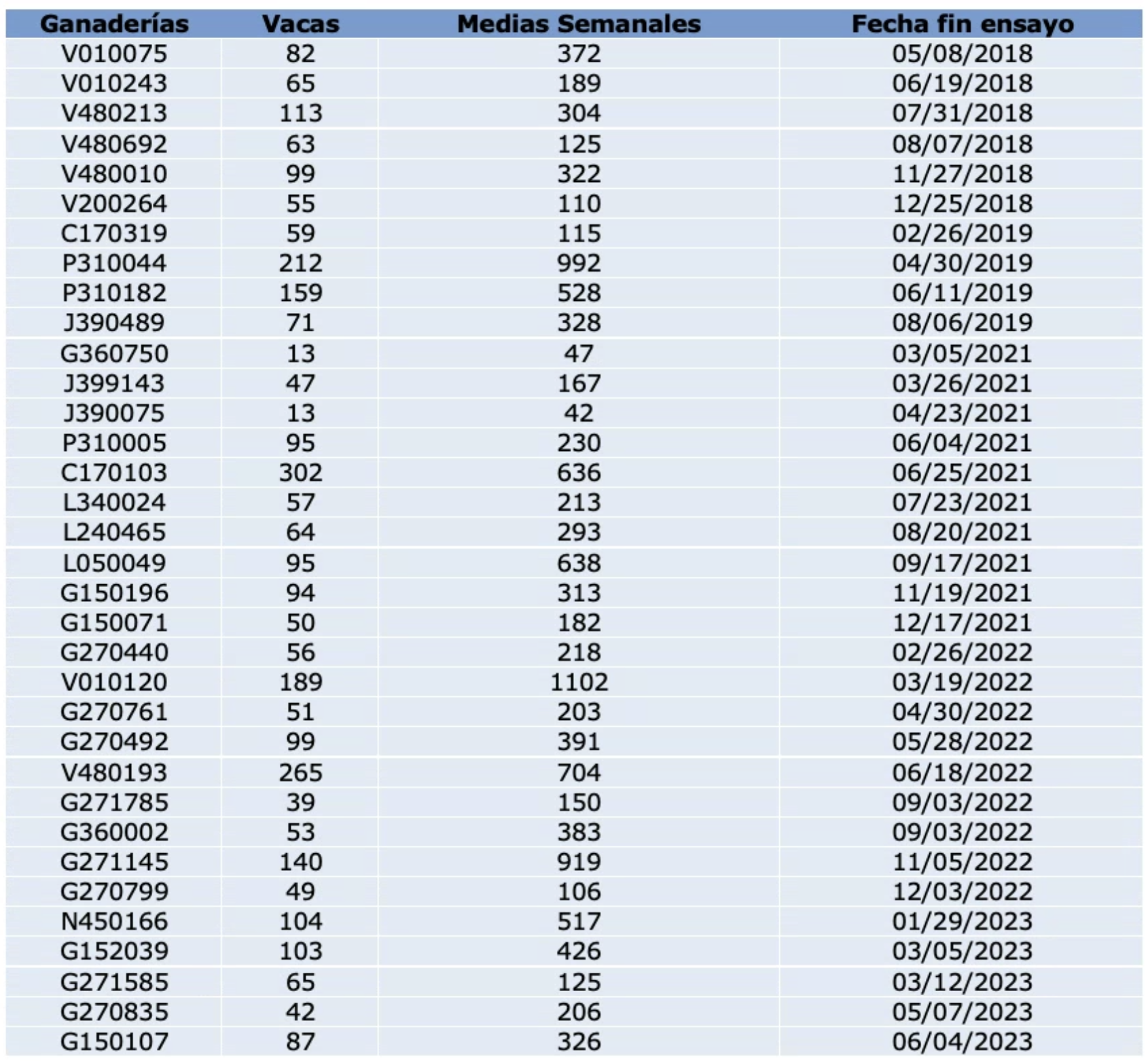 | Ganaderías | Vacas | Medias Semanales | Fecha fin ensayo |
|---|---|---|---|
| V010075 | 82 | 372 | 05/08/2018 |
| V010243 | 65 | 189 | 06/19/2018 |
| V480213 | 113 | 304 | 07/31/2018 |
| V480692 | 63 | 125 | 08/07/2018 |
| V480010 | 99 | 322 | 11/27/2018 |
| V200264 | 55 | 110 | 12/25/2018 |
| C170319 | 59 | 115 | 02/26/2019 |
| P310044 | 212 | 992 | 04/30/2019 |
| P310182 | 159 | 528 | 06/11/2019 |
| J390489 | 71 | 328 | 08/06/2019 |
| G360750 | 13 | 47 | 03/05/2021 |
| J399143 | 47 | 167 | 03/26/2021 |
| J390075 | 13 | 42 | 04/23/2021 |
| P310005 | 95 | 230 | 06/04/2021 |
| C170103 | 302 | 636 | 06/25/2021 |
| L340024 | 57 | 213 | 07/23/2021 |
| L240465 | 64 | 293 | 08/20/2021 |
| L050049 | 95 | 638 | 09/17/2021 |
| G150196 | 94 | 313 | 11/19/2021 |
| G150071 | 50 | 182 | 12/17/2021 |
| G270440 | 56 | 218 | 02/26/2022 |
| V010120 | 189 | 1102 | 03/19/2022 |
| G270761 | 51 | 203 | 04/30/2022 |
| G270492 | 99 | 391 | 05/28/2022 |
| V480193 | 265 | 704 | 06/18/2022 |
| G271785 | 39 | 150 | 09/03/2022 |
| G360002 | 53 | 383 | 09/03/2022 |
| G271145 | 140 | 919 | 11/05/2022 |
| G270799 | 49 | 106 | 12/03/2022 |
| N450166 | 104 | 517 | 01/29/2023 |
| G152039 | 103 | 426 | 03/05/2023 |
| G271585 | 65 | 125 | 03/12/2023 |
| G270835 | 42 | 206 | 05/07/2023 |
| G150107 | 87 | 326 | 06/04/2023 |